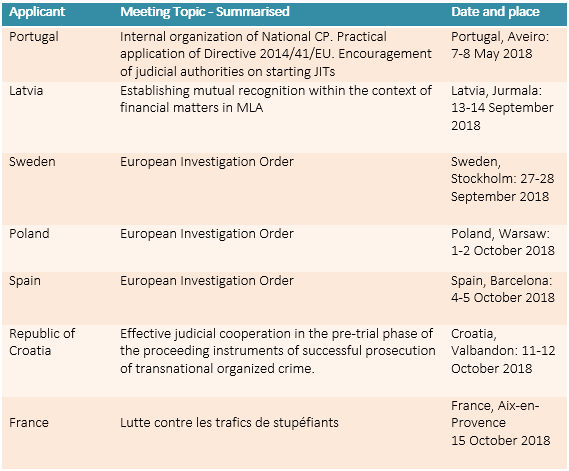 | Applicant | Meeting Topic - Summarised | Date and place |
|---|---|---|
| Portugal | Internal organization of National CP. Practical application of Directive 2014/41/EU. Encouragement of judicial authorities on starting JITs | Portugal, Aveiro: 7-8 May 2018 |
| Latvia | Establishing mutual recognition within the context of financial matters in MLA | Latvia, Jurmala: 13-14 September 2018 |
| Sweden | European Investigation Order | Sweden, Stockholm: 27-28 September 2018 |
| Poland | European Investigation Order | Poland, Warsaw: 1-2 October 2018 |
| Spain | European Investigation Order | Spain, Barcelona: 4-5 October 2018 |
| Republic of Croatia | Effective judicial cooperation in the pre-trial phase of the proceeding instruments of successful prosecution of transnational organized crime. | Croatia, Valbandon: 11-12 October 2018 |
| France | Lutte contre les trafics de stupéfiants | France, Aix-en-Provence 15 October 2018 |